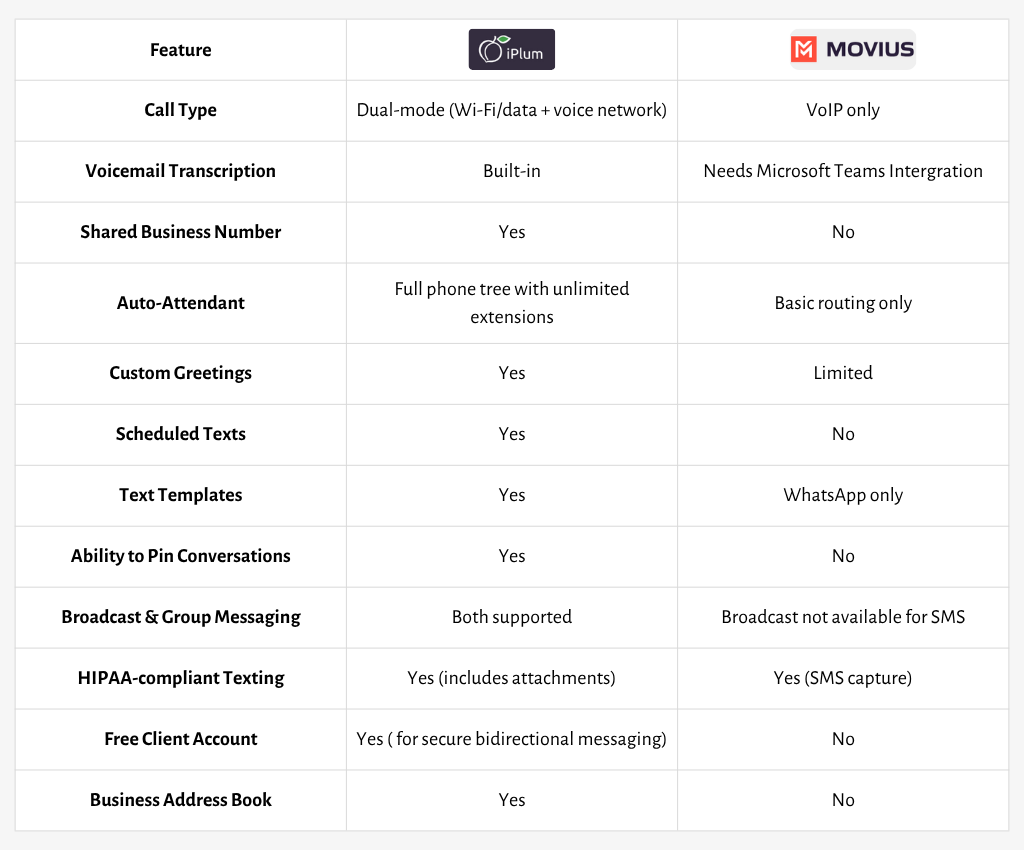 | Feature | iPlum | MOVIUS |
|---|---|---|
| Call Type | Dual-mode (Wi-Fi/data + voice network) | VoIP only |
| Voicemail Transcription | Built-in | Needs Microsoft Teams Intergration |
| Shared Business Number | Yes | No |
| Auto-Attendant | Full phone tree with unlimited extensions | Basic routing only |
| Custom Greetings | Yes | Limited |
| Scheduled Texts | Yes | No |
| Text Templates | Yes | WhatsApp only |
| Ability to Pin Conversations | Yes | No |
| Broadcast & Group Messaging | Both supported | Broadcast not available for SMS |
| HIPAA-compliant Texting | Yes (includes attachments) | Yes (SMS capture) |
| Free Client Account | Yes ( for secure bidirectional messaging) | No |
| Business Address Book | Yes | No |